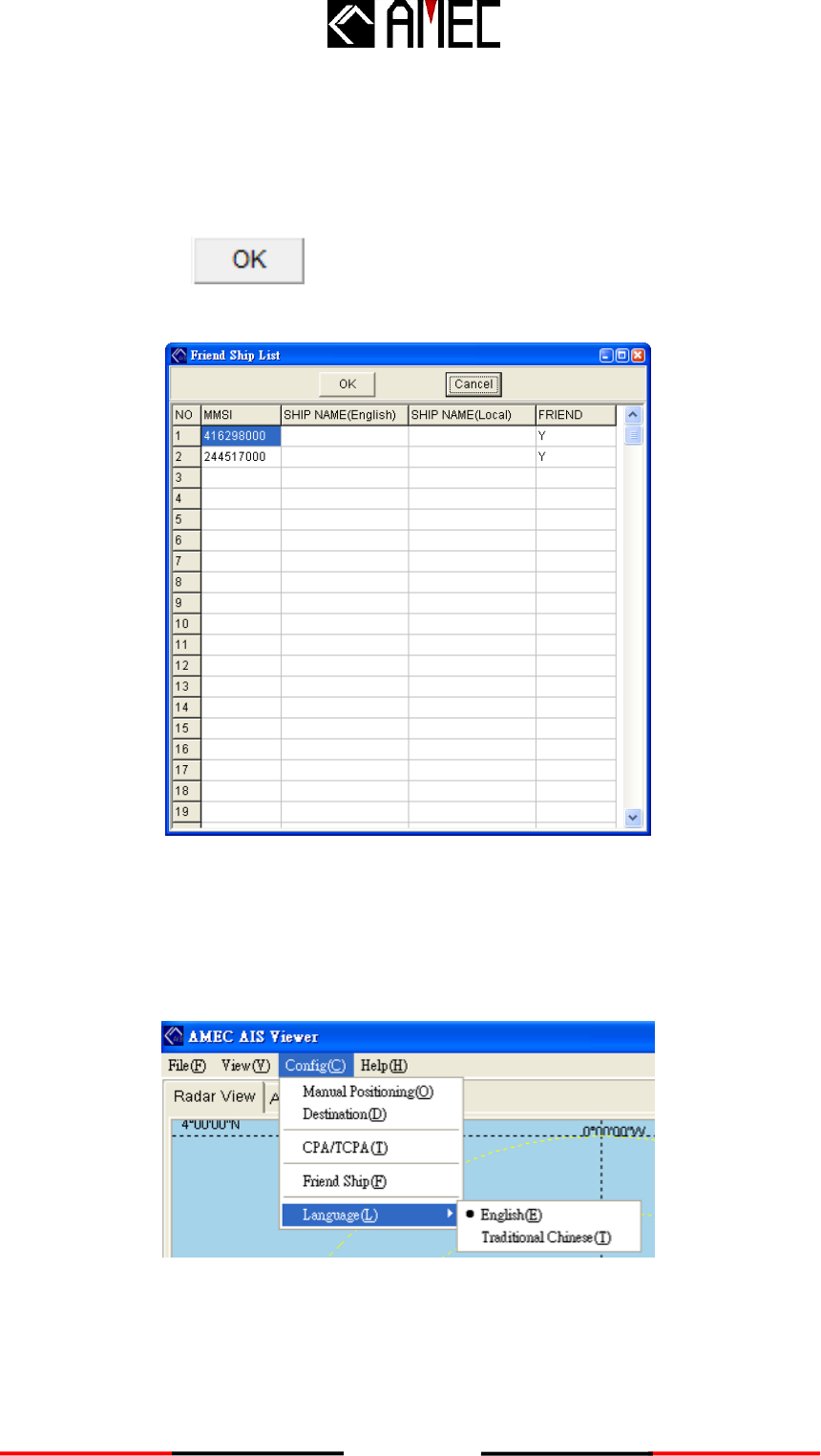 AMEC

OK

Friend Ship List

OK Cancel

| NO | MMSI | SHIP NAME(English) | SHIP NAME(Local) | FRIEND |
|---|---|---|---|---|
| 1 | 416298000 | | | Y |
| 2 | 244517000 | | | Y |
| 3 | | | | |
| 4 | | | | |
| 5 | | | | |
| 6 | | | | |
| 7 | | | | |
| 8 | | | | |
| 9 | | | | |
| 10 | | | | |
| 11 | | | | |
| 12 | | | | |
| 13 | | | | |
| 14 | | | | |
| 15 | | | | |
| 16 | | | | |
| 17 | | | | |
| 18 | | | | |
| 19 | | | | |

AMEC AIS Viewer

File(F) View(V) Config(C) Help(H)

Radar View A

4°00'00"N

0°00'00"W

Manual Positioning(O)
Destination(D)
CPA/TCPA(T)
Friend Ship(F)
Language(L)

English(E)
Traditional Chinese(T)